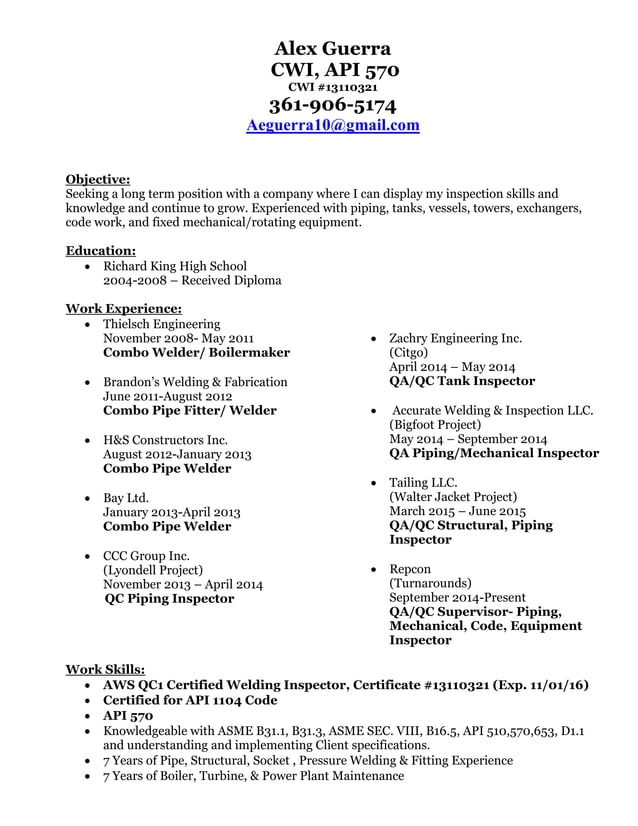 Alex Guerra
CWI, API 570
CWI #13110321
361-906-5174
Aeguerra10@gmail.com

Objective:
Seeking a long term position with a company where I can display my inspection skills and knowledge and continue to grow. Experienced with piping, tanks, vessels, towers, exchangers, code work, and fixed mechanical/rotating equipment.

Education:
• Richard King High School
2004-2008 – Received Diploma

Work Experience:
• Thielsch Engineering
November 2008- May 2011
Combo Welder/ Boilermaker

• Brandon's Welding & Fabrication
June 2011-August 2012
Combo Pipe Fitter/ Welder

• H&S Constructors Inc.
August 2012-January 2013
Combo Pipe Welder

• Bay Ltd.
January 2013-April 2013
Combo Pipe Welder

• CCC Group Inc.
(Lyondell Project)
November 2013 – April 2014
QC Piping Inspector

• Zachry Engineering Inc.
(Citgo)
April 2014 – May 2014
QA/QC Tank Inspector

• Accurate Welding & Inspection LLC.
(Bigfoot Project)
May 2014 – September 2014
QA Piping/Mechanical Inspector

• Tailing LLC.
(Walter Jacket Project)
March 2015 – June 2015
QA/QC Structural, Piping Inspector

• Repcon
(Turnarounds)
September 2014-Present
QA/QC Supervisor- Piping, Mechanical, Code, Equipment Inspector

Work Skills:
• AWS QC1 Certified Welding Inspector, Certificate #13110321 (Exp. 11/01/16)
• Certified for API 1104 Code
• API 570
• Knowledgeable with ASME B31.1, B31.3, ASME SEC. VIII, B16.5, API 510,570,653, D1.1 and understanding and implementing Client specifications.
• 7 Years of Pipe, Structural, Socket , Pressure Welding & Fitting Experience
• 7 Years of Boiler, Turbine, & Power Plant Maintenance